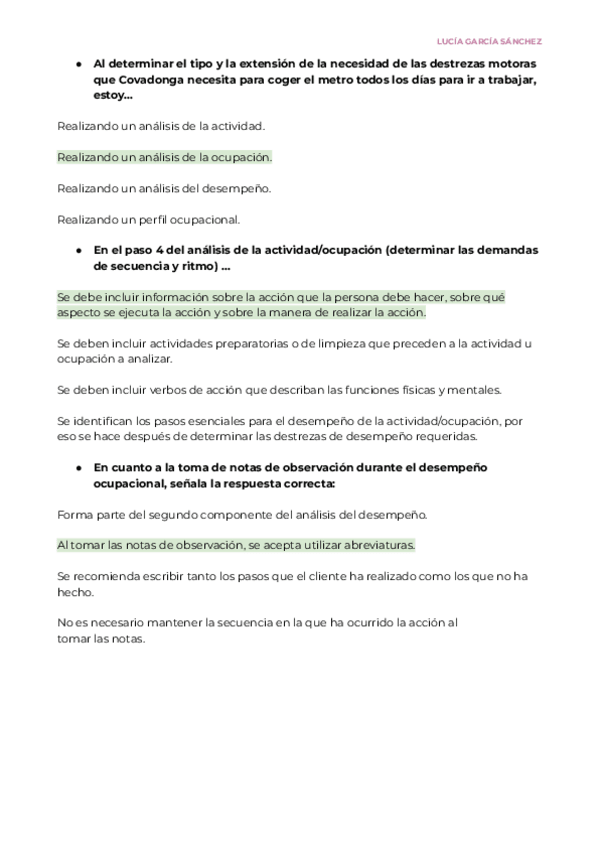 LUCÍA GARCÍA SÁNCHEZ

● Al determinar el tipo y la extensión de la necesidad de las destrezas motoras que Covadonga necesita para coger el metro todos los días para ir a trabajar, estoy...

Realizando un análisis de la actividad.

Realizando un análisis de la ocupación.

Realizando un análisis del desempeño.

Realizando un perfil ocupacional.

● En el paso 4 del análisis de la actividad/ocupación (determinar las demandas de secuencia y ritmo) ...

Se debe incluir información sobre la acción que la persona debe hacer, sobre qué aspecto se ejecuta la acción y sobre la manera de realizar la acción.

Se deben incluir actividades preparatorias o de limpieza que preceden a la actividad u ocupación a analizar.

Se deben incluir verbos de acción que describan las funciones físicas y mentales.

Se identifican los pasos esenciales para el desempeño de la actividad/ocupación, por eso se hace después de determinar las destrezas de desempeño requeridas.

● En cuanto a la toma de notas de observación durante el desempeño ocupacional, señala la respuesta correcta:

Forma parte del segundo componente del análisis del desempeño.

Al tomar las notas de observación, se acepta utilizar abreviaturas.

Se recomienda escribir tanto los pasos que el cliente ha realizado como los que no ha hecho.

No es necesario mantener la secuencia en la que ha ocurrido la acción al tomar las notas.